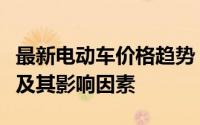 最新电动车价格趋势及其影响因素